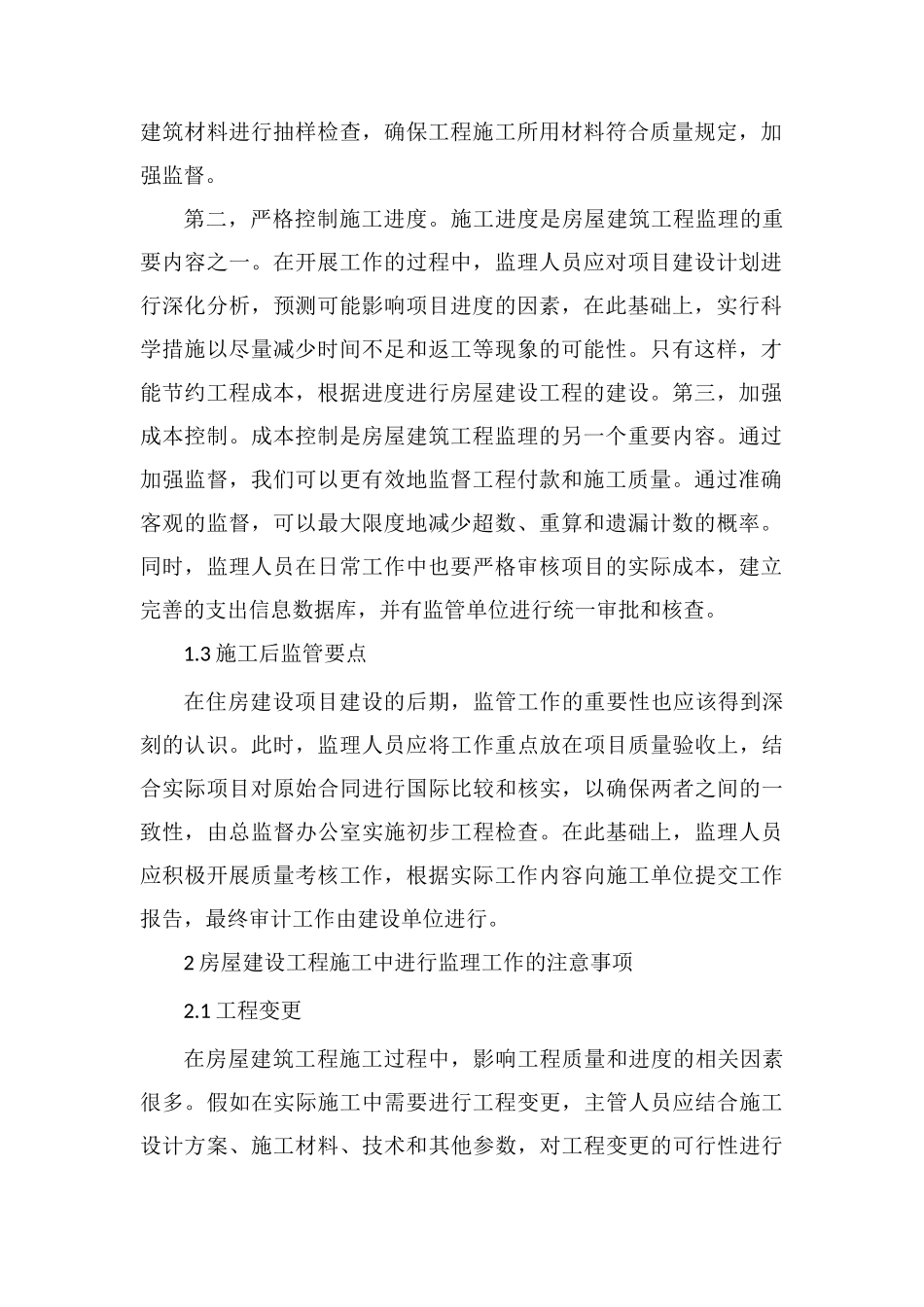 建筑材料进行抽样检查，确保工程施工所用材料符合质量规定，加强监督。

第二，严格控制施工进度。施工进度是房屋建筑工程监理的重要内容之一。在开展工作的过程中，监理人员应对项目建设计划进行深化分析，预测可能影响项目进度的因素，在此基础上，实行科学措施以尽量减少时间不足和返工等现象的可能性。只有这样，才能节约工程成本，根据进度进行房屋建设工程的建设。第三，加强成本控制。成本控制是房屋建筑工程监理的另一个重要内容。通过加强监督，我们可以更有效地监督工程付款和施工质量。通过准确客观的监督，可以最大限度地减少超数、重算和遗漏计数的概率。同时，监理人员在日常工作中也要严格审核项目的实际成本，建立完善的支出信息数据库，并有监管单位进行统一审批和核查。

1.3 施工后监管要点

在住房建设项目建设的后期，监管工作的重要性也应该得到深刻的认识。此时，监理人员应将工作重点放在项目质量验收上，结合实际项目对原始合同进行国际比较和核实，以确保两者之间的一致性，由总监督办公室实施初步工程检查。在此基础上，监理人员应积极开展质量考核工作，根据实际工作内容向施工单位提交工作报告，最终审计工作由建设单位进行。

2 房屋建设工程施工中进行监理工作的注意事项

2.1 工程变更

在房屋建筑工程施工过程中，影响工程质量和进度的相关因素很多。假如在实际施工中需要进行工程变更，主管人员应结合施工设计方案、施工材料、技术和其他参数，对工程变更的可行性进行